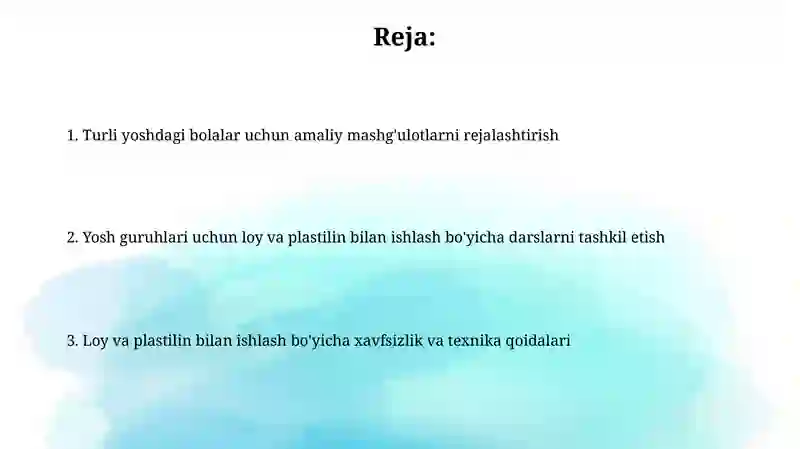 Reja:

1. Turli yoshdagi bolalar uchun amaliy mashg'ulotlarni rejalashtirish

2. Yosh guruhlari uchun loy va plastilin bilan ishlash bo'yicha darslarni tashkil etish

3. Loy va plastilin bilan ishlash bo'yicha xavfsizlik va texnika qoidalari